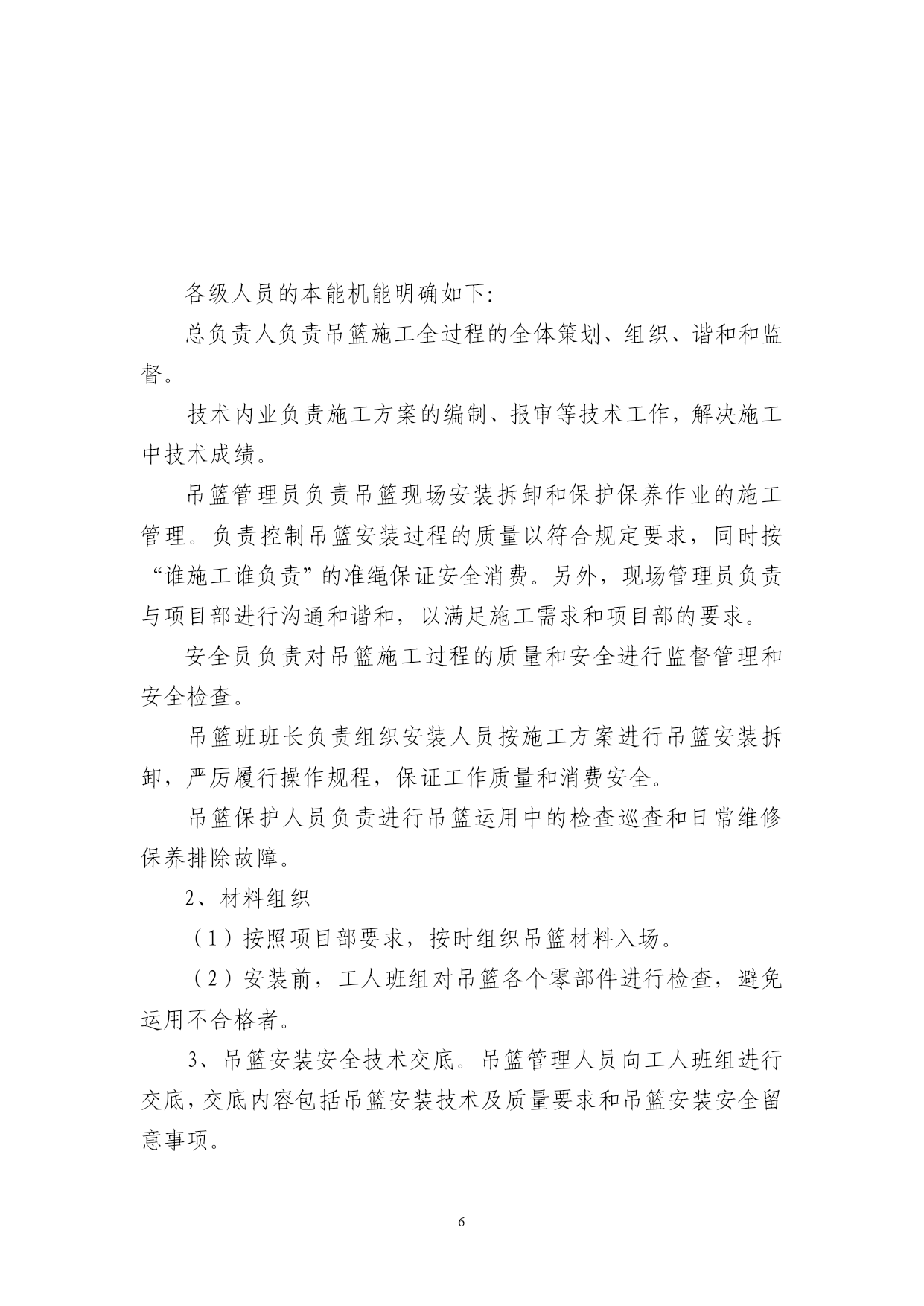 各级人员的本能机能明确如下:

总负责人负责吊篮施工全过程的全体策划、组织、谐和和监督。

技术内业负责施工方案的编制、报审等技术工作，解决施工中技术成绩。

吊篮管理员负责吊篮现场安装拆卸和保护保养作业的施工管理。负责控制吊篮安装过程的质量以符合规定要求，同时按“谁施工谁负责”的准绳保证安全消费。另外，现场管理员负责与项目部进行沟通和谐和，以满足施工需求和项目部的要求。

安全员负责对吊篮施工过程的质量和安全进行监督管理和安全检查。

吊篮班班长负责组织安装人员按施工方案进行吊篮安装拆卸，严厉履行操作规程，保证工作质量和消费安全。

吊篮保护人员负责进行吊篮运用中的检查巡查和日常维修保养排除故障。

2、材料组织

（1）按照项目部要求，按时组织吊篮材料入场。

（2）安装前，工人班组对吊篮各个零部件进行检查，避免运用不合格者。

3、吊篮安装安全技术交底。吊篮管理人员向工人班组进行交底，交底内容包括吊篮安装技术及质量要求和吊篮安装安全留意事项。

6